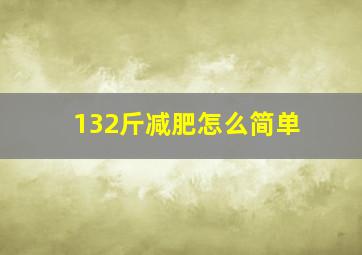 132斤减肥怎么简单